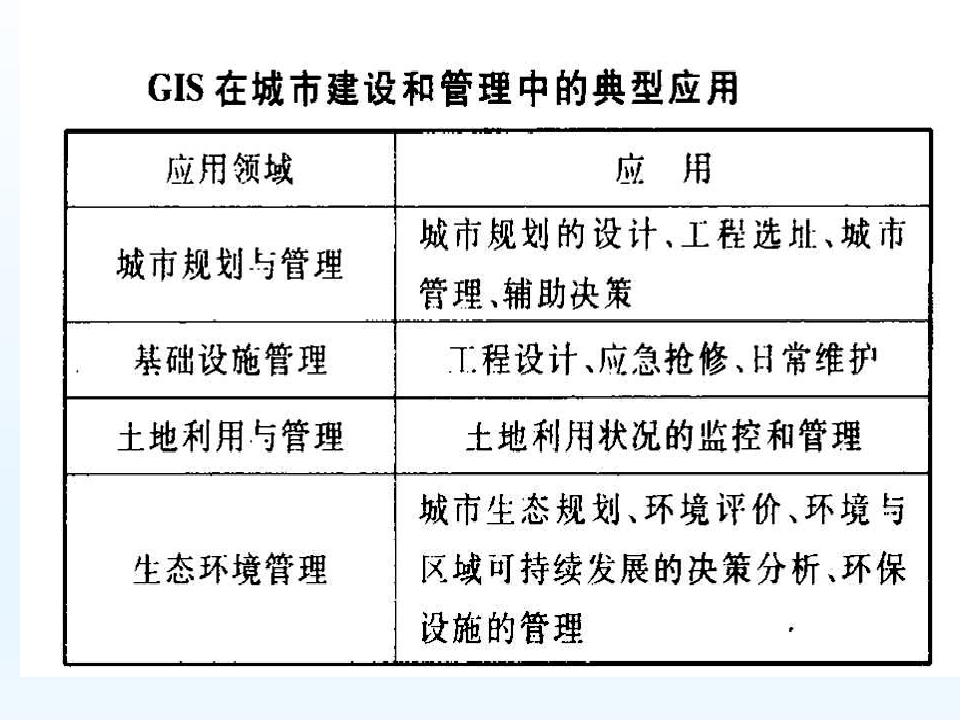 GIS 在城市建设和管理中的典型应用

| 应用领域 | 应　用 |
|---|---|
| 城市规划与管理 | 城市规划的设计、工程选址、城市管理、辅助决策 |
| 基础设施管理 | 工程设计、应急抢修、日常维护 |
| 土地利用与管理 | 土地利用状况的监控和管理 |
| 生态环境管理 | 城市生态规划、环境评价、环境与区域可持续发展的决策分析、环保设施的管理 |